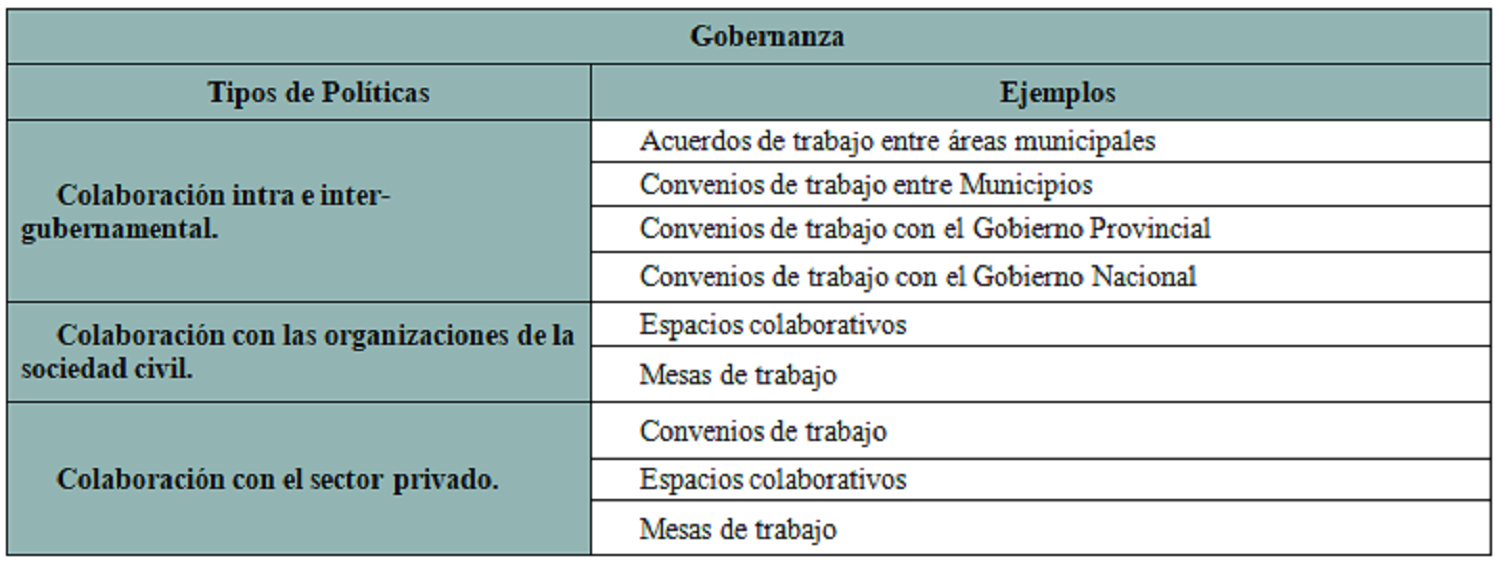 | Gobernanza | |
|---|---|
| Tipos de Políticas | Ejemplos |
| Colaboración intra e inter-gubernamental. | Acuerdos de trabajo entre áreas municipales |
| | Convenios de trabajo entre Municipios |
| | Convenios de trabajo con el Gobierno Provincial |
| | Convenios de trabajo con el Gobierno Nacional |
| Colaboración con las organizaciones de la sociedad civil. | Espacios colaborativos |
| | Mesas de trabajo |
| Colaboración con el sector privado. | Convenios de trabajo |
| | Espacios colaborativos |
| | Mesas de trabajo |